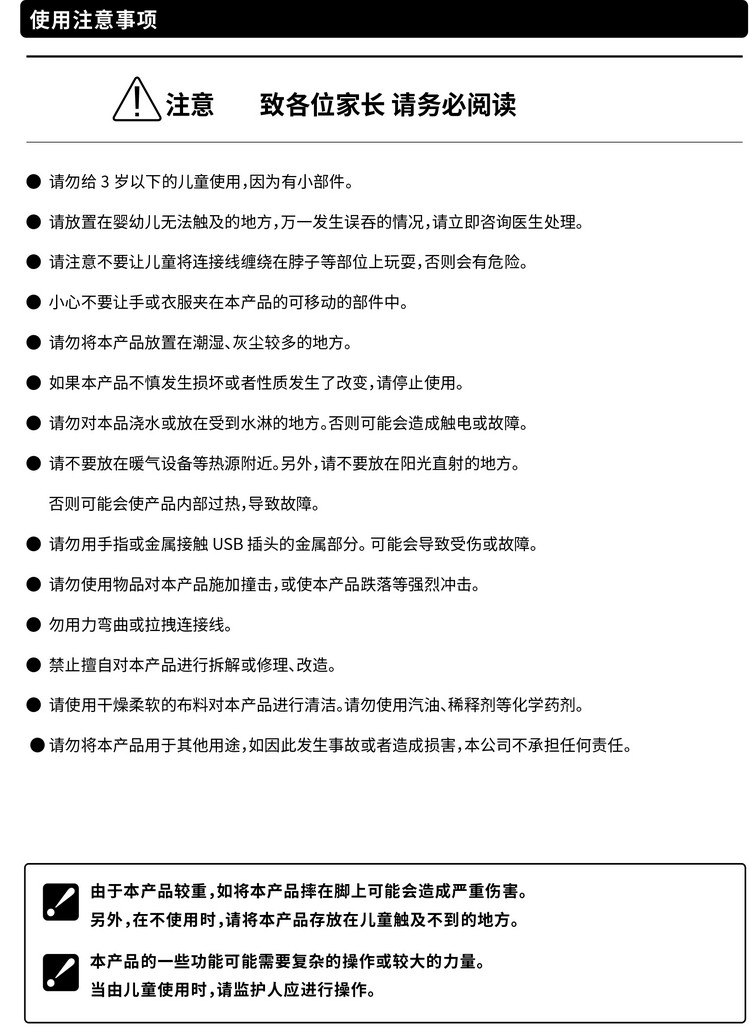 使用注意事项

注意　　致各位家长 请务必阅读

● 请勿给 3 岁以下的儿童使用，因为有小部件。

● 请放置在婴幼儿无法触及的地方，万一发生误吞的情况，请立即咨询医生处理。

● 请注意不要让儿童将连接线缠绕在脖子等部位上玩耍，否则会有危险。

● 小心不要让手或衣服夹在本产品的可移动的部件中。

● 请勿将本产品放置在潮湿、灰尘较多的地方。

● 如果本产品不慎发生损坏或者性质发生了改变，请停止使用。

● 请勿对本品浇水或放在受到水淋的地方。否则可能会造成触电或故障。

● 请不要放在暖气设备等热源附近。另外，请不要放在阳光直射的地方。

否则可能会使产品内部过热，导致故障。

● 请勿用手指或金属接触 USB 插头的金属部分。可能会导致受伤或故障。

● 请勿使用物品对本产品施加撞击，或使本产品跌落等强烈冲击。

● 勿用力弯曲或拉拽连接线。

● 禁止擅自对本产品进行拆解或修理、改造。

● 请使用干燥柔软的布料对本产品进行清洁。请勿使用汽油、稀释剂等化学药剂。

● 请勿将本产品用于其他用途，如因此发生事故或者造成损害，本公司不承担任何责任。

由于本产品较重，如将本产品摔在脚上可能会造成严重伤害。
另外，在不使用时，请将本产品存放在儿童触及不到的地方。

本产品的一些功能可能需要复杂的操作或较大的力量。
当由儿童使用时，请监护人应进行操作。